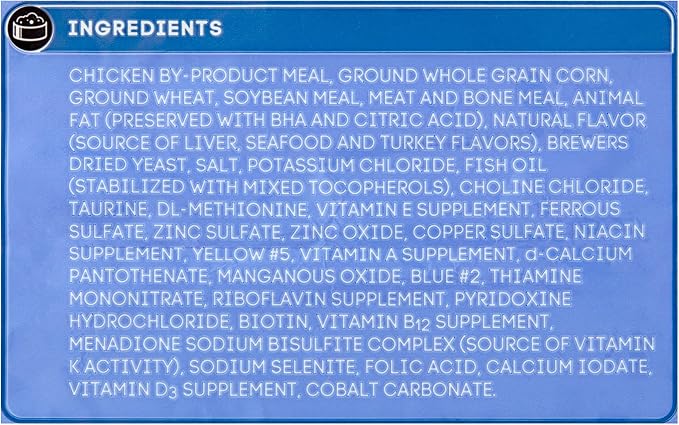 INGREDIENTS

CHICKEN BY-PRODUCT MEAL, GROUND WHOLE GRAIN CORN, GROUND WHEAT, SOYBEAN MEAL, MEAT AND BONE MEAL, ANIMAL FAT (PRESERVED WITH BHA AND CITRIC ACID), NATURAL FLAVOR (SOURCE OF LIVER, SEAFOOD AND TURKEY FLAVORS), BREWERS DRIED YEAST, SALT, POTASSIUM CHLORIDE, FISH OIL (STABILIZED WITH MIXED TOCOPHEROLS), CHOLINE CHLORIDE, TAURINE, DL-METHIONINE, VITAMIN E SUPPLEMENT, FERROUS SULFATE, ZINC SULFATE, ZINC OXIDE, COPPER SULFATE, NIACIN SUPPLEMENT, YELLOW #5, VITAMIN A SUPPLEMENT, d-CALCIUM PANTOTHENATE, MANGANOUS OXIDE, BLUE #2, THIAMINE MONONITRATE, RIBOFLAVIN SUPPLEMENT, PYRIDOXINE HYDROCHLORIDE, BIOTIN, VITAMIN $B_{12}$ SUPPLEMENT, MENADIONE SODIUM BISULFITE COMPLEX (SOURCE OF VITAMIN K ACTIVITY), SODIUM SELENITE, FOLIC ACID, CALCIUM IODATE, VITAMIN $D_3$ SUPPLEMENT, COBALT CARBONATE.